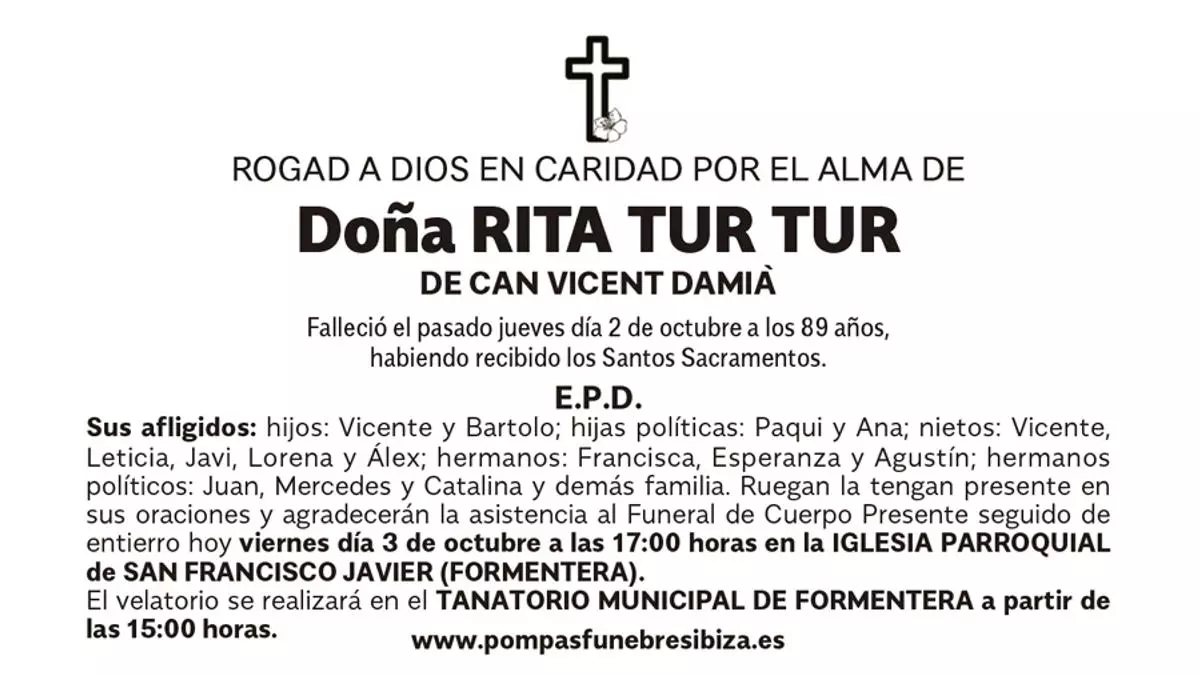 ROGAD A DIOS EN CARIDAD POR EL ALMA DE

Doña RITA TUR TUR

DE CAN VICENT DAMIÀ

Falleció el pasado jueves día 2 de octubre a los 89 años, habiendo recibido los Santos Sacramentos.

E.P.D.

Sus afligidos: hijos: Vicente y Bartolo; hijas políticas: Paqui y Ana; nietos: Vicente, Leticia, Javi, Lorena y Álex; hermanos: Francisca, Esperanza y Agustín; hermanos políticos: Juan, Mercedes y Catalina y demás familia. Ruegan la tengan presente en sus oraciones y agradecerán la asistencia al Funeral de Cuerpo Presente seguido de entierro hoy viernes día 3 de octubre a las 17:00 horas en la IGLESIA PARROQUIAL de SAN FRANCISCO JAVIER (FORMENTERA).

El velatorio se realizará en el TANATORIO MUNICIPAL DE FORMENTERA a partir de las 15:00 horas.

www.pompasfunebresibiza.es